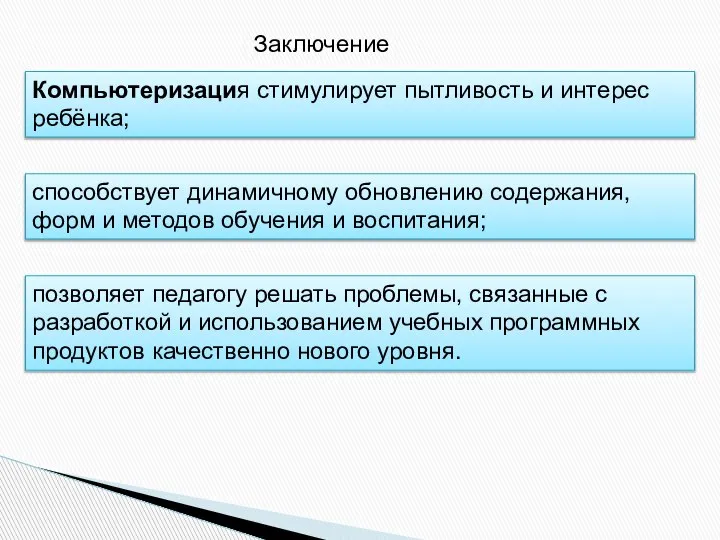 Заключение

Компьютеризация стимулирует пытливость и интерес ребёнка;

способствует динамичному обновлению содержания, форм и методов обучения и воспитания;

позволяет педагогу решать проблемы, связанные с разработкой и использованием учебных программных продуктов качественно нового уровня.